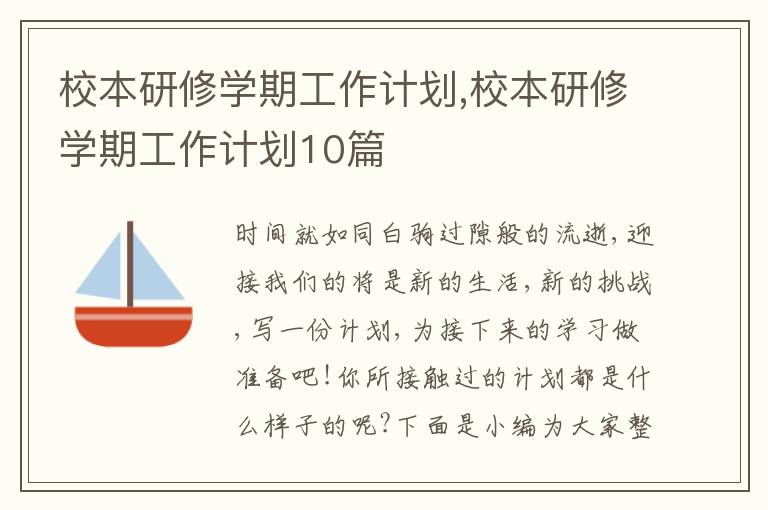 校本研修学期工作计划,校本研修学期工作计划10篇

时间就如同白驹过隙般的流逝,迎接我们的将是新的生活,新的挑战,写一份计划,为接下来的学习做准备吧!你所接触过的计划都是什么样子的呢?下面是小编为大家整